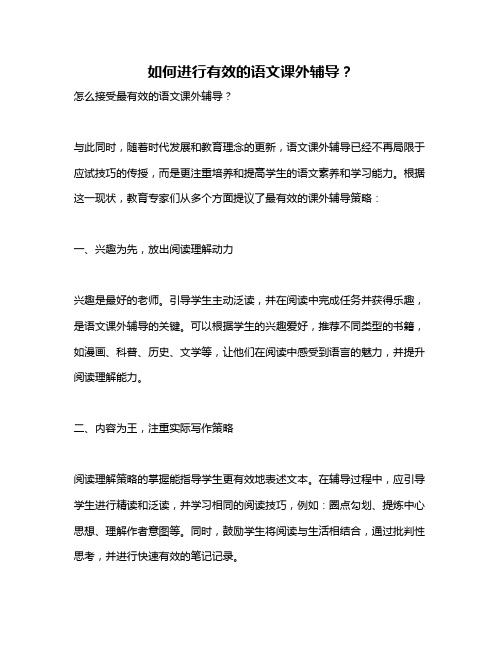 如何进行有效的语文课外辅导？

怎么接受最有效的语文课外辅导？

与此同时，随着时代发展和教育理念的更新，语文课外辅导已经不再局限于应试技巧的传授，而是更注重培养和提高学生的语文素养和学习能力。根据这一现状，教育专家们从多个方面提议了最有效的课外辅导策略：

一、兴趣为先，放出阅读理解动力

兴趣是最好的老师。引导学生主动泛读，并在阅读中完成任务并获得乐趣，是语文课外辅导的关键。可以根据学生的兴趣爱好，推荐不同类型的书籍，如漫画、科普、历史、文学等，让他们在阅读中感受到语言的魅力，并提升阅读理解能力。

二、内容为王，注重实际写作策略

阅读理解策略的掌握能指导学生更有效地表述文本。在辅导过程中，应引导学生进行精读和泛读，并学习相同的阅读技巧，例如：圈点勾划、提炼中心思想、理解作者意图等。同时，鼓励学生将阅读与生活相结合，通过批判性思考，并进行快速有效的笔记记录。